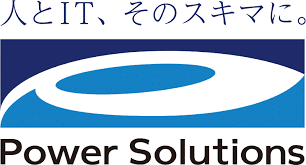 人とIT、そのスキマに。

Power Solutions